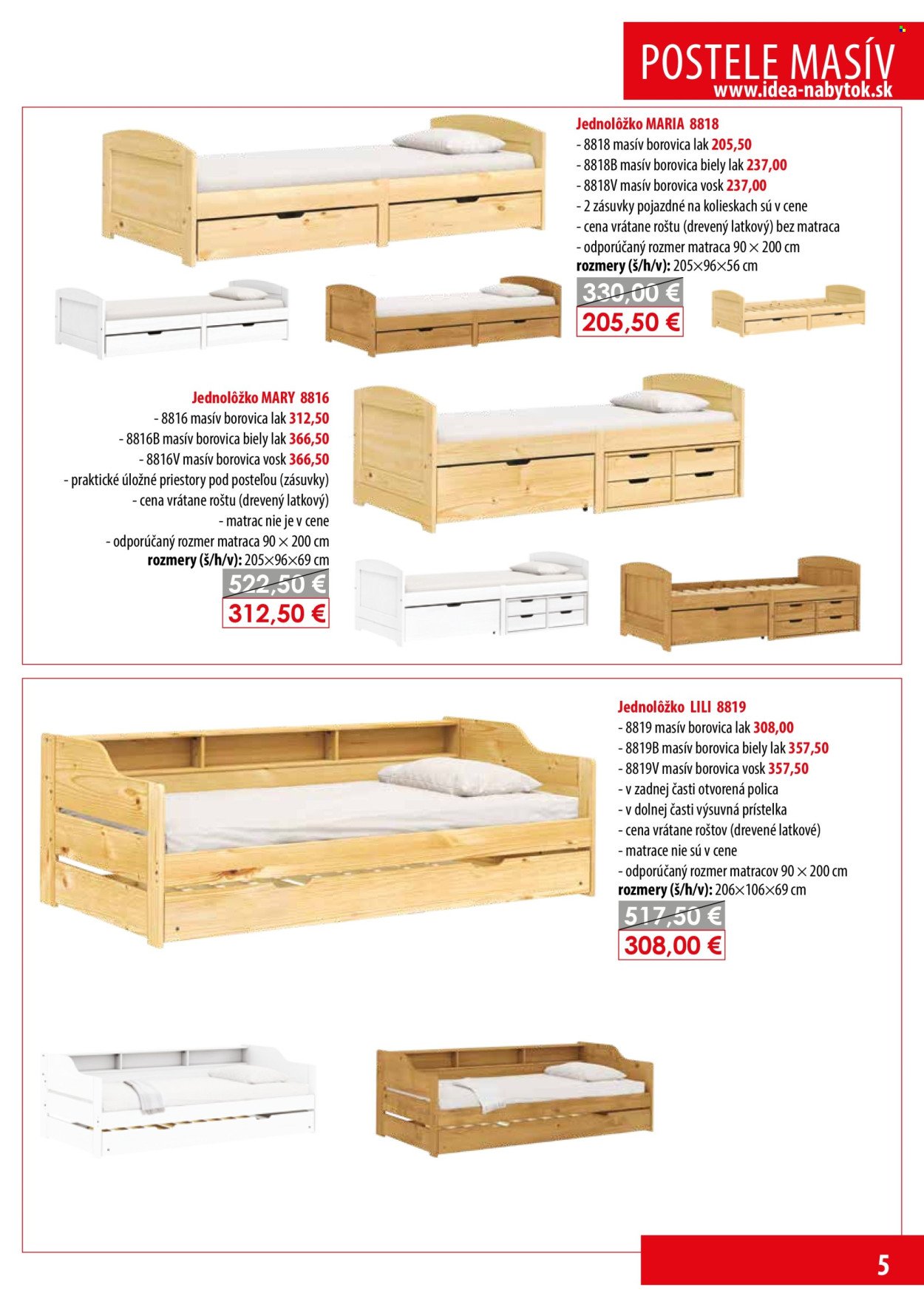 POSTELE MASÍV
www.idea-nabytok.sk

Jednolôžko MARIA 8818
- 8818 masív borovica lak 205,50
- 8818B masív borovica biely lak 237,00
- 8818V masív borovica vosk 237,00
- 2 zásuvky pojazdné na kolieskach sú v cene
- cena vrátane roštu (drevený latkový) bez matraca
- odporúčaný rozmer matraca 90 × 200 cm
rozmery (š/h/v): 205×96×56 cm
330,00 €
205,50 €

Jednolôžko MARY 8816
- 8816 masív borovica lak 312,50
- 8816B masív borovica biely lak 366,50
- 8816V masív borovica vosk 366,50
- praktické úložné priestory pod posteľou (zásuvky)
- cena vrátane roštu (drevený latkový)
- matrac nie je v cene
- odporúčaný rozmer matraca 90 × 200 cm
rozmery (š/h/v): 205×96×69 cm
522,50 €
312,50 €

Jednolôžko LILI 8819
- 8819 masív borovica lak 308,00
- 8819B masív borovica biely lak 357,50
- 8819V masív borovica vosk 357,50
- v zadnej časti otvorená polica
- v dolnej časti výsuvná prístelka
- cena vrátane roštov (drevené latkové)
- matrace nie sú v cene
- odporúčaný rozmer matracov 90 × 200 cm
rozmery (š/h/v): 206×106×69 cm
517,50 €
308,00 €

5